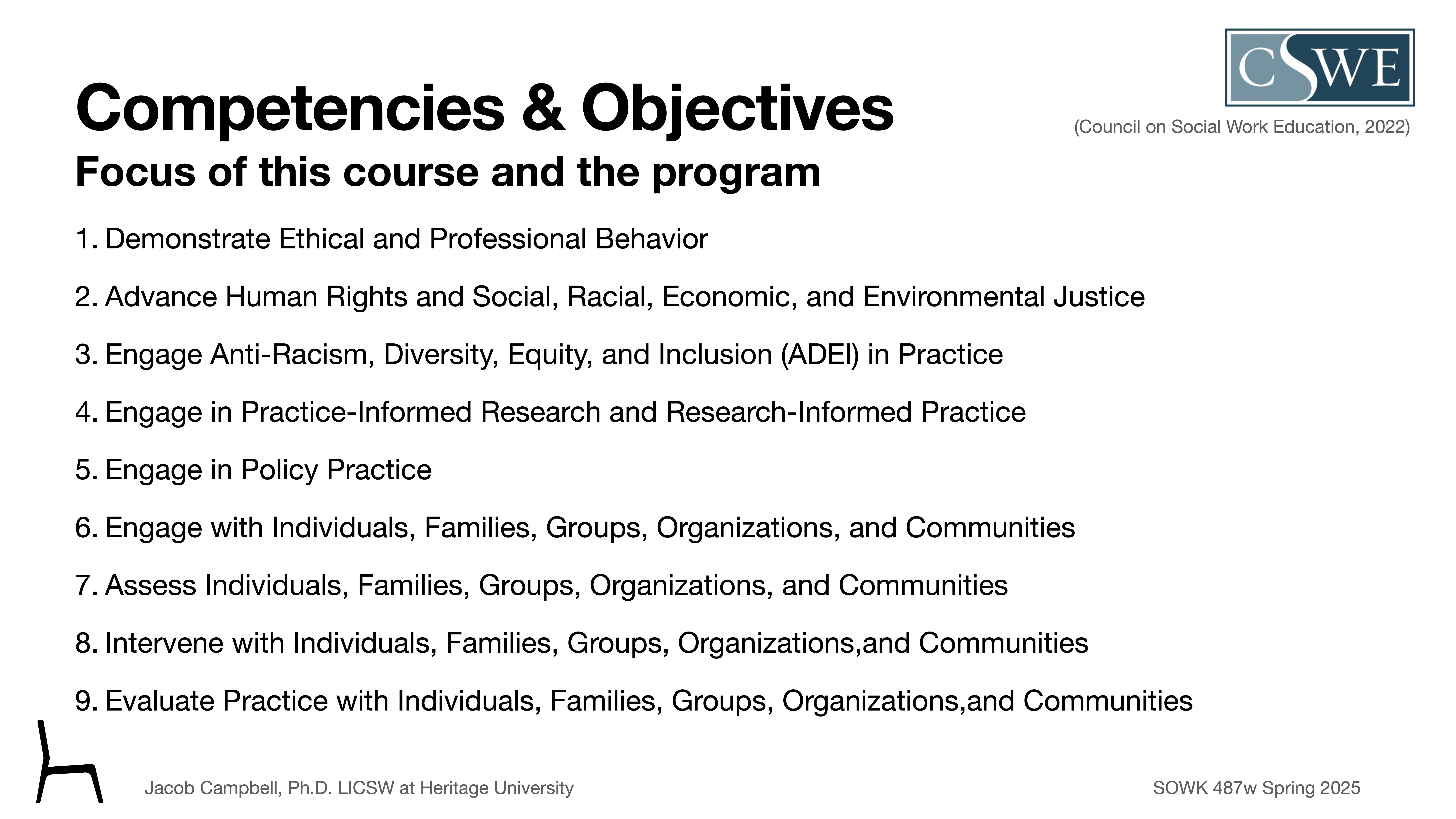 CSWE

Competencies & Objectives

(Council on Social Work Education, 2022)

Focus of this course and the program

1. Demonstrate Ethical and Professional Behavior

2. Advance Human Rights and Social, Racial, Economic, and Environmental Justice

3. Engage Anti-Racism, Diversity, Equity, and Inclusion (ADEI) in Practice

4. Engage in Practice-Informed Research and Research-Informed Practice

5. Engage in Policy Practice

6. Engage with Individuals, Families, Groups, Organizations, and Communities

7. Assess Individuals, Families, Groups, Organizations, and Communities

8. Intervene with Individuals, Families, Groups, Organizations,and Communities

9. Evaluate Practice with Individuals, Families, Groups, Organizations,and Communities

Jacob Campbell, Ph.D. LICSW at Heritage University

SOWK 487w Spring 2025